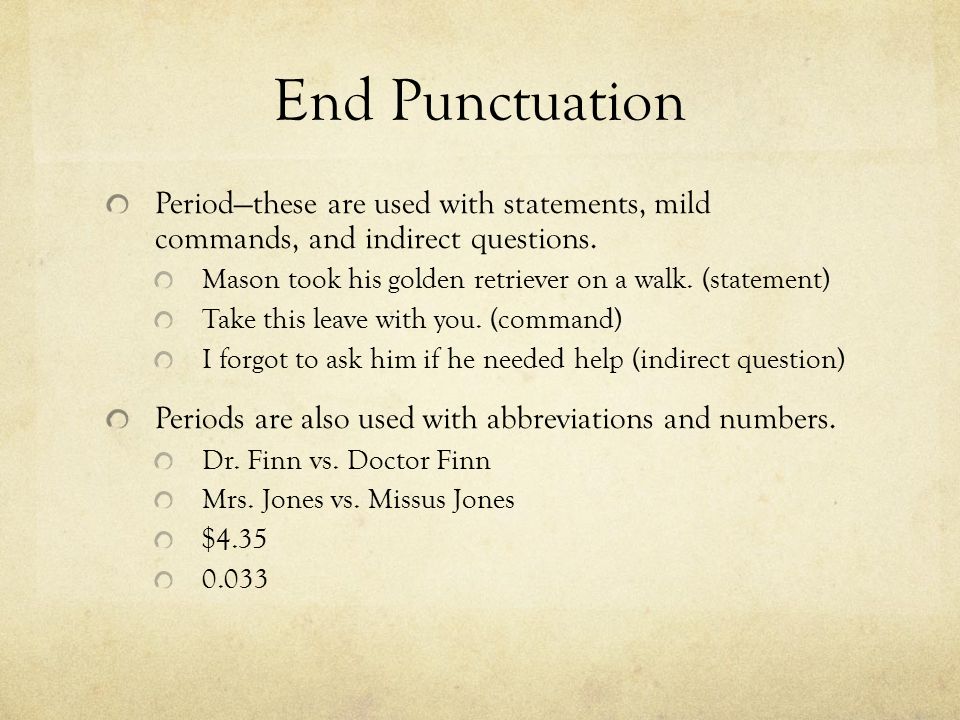 End Punctuation

Period—these are used with statements, mild commands, and indirect questions.

Mason took his golden retriever on a walk. (statement)

Take this leave with you. (command)

I forgot to ask him if he needed help (indirect question)

Periods are also used with abbreviations and numbers.

Dr. Finn vs. Doctor Finn

Mrs. Jones vs. Missus Jones

\$4.35

0.033